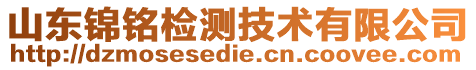 山东锦铭检测技术有限公司
http://dzmosesedie.cn.coovee.com